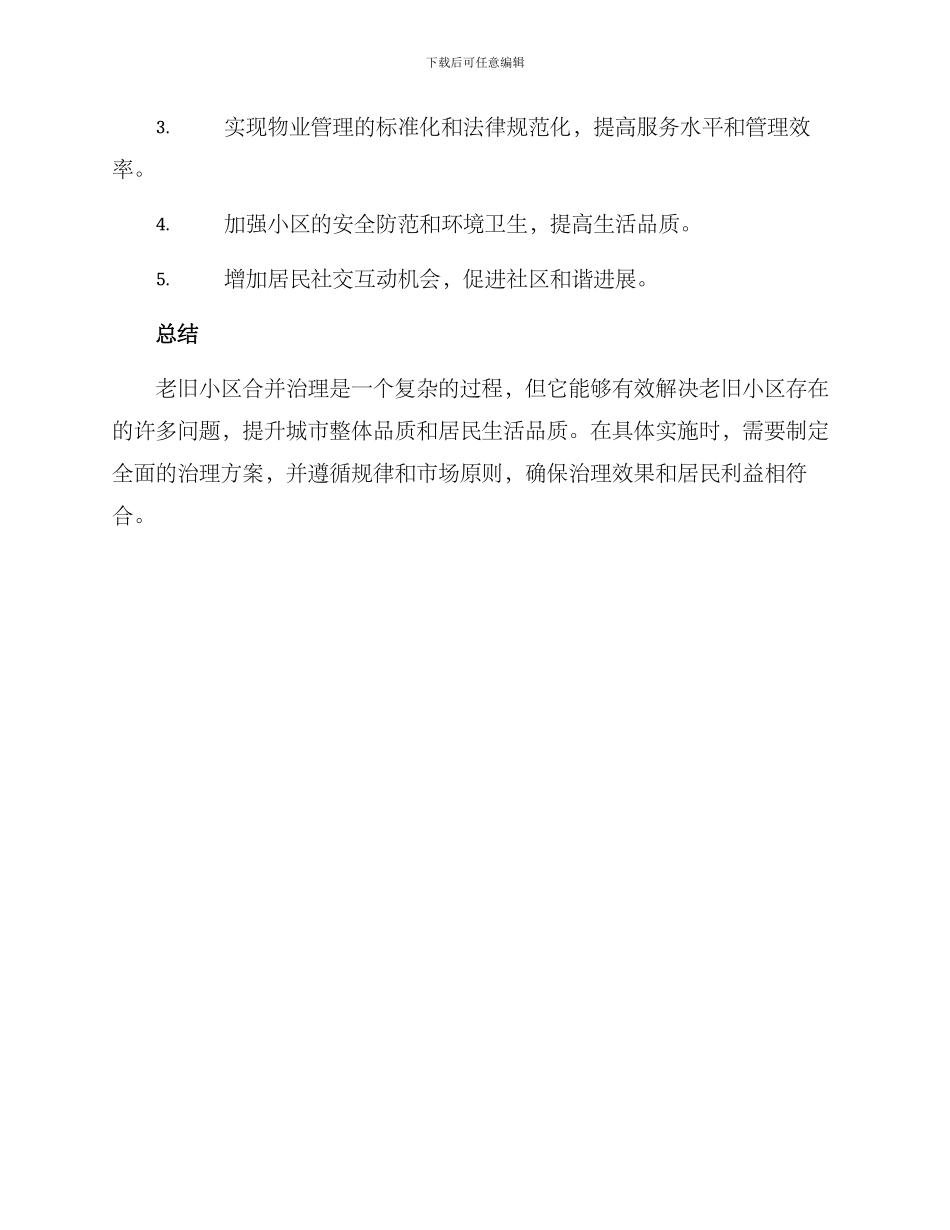 下载后可任意编辑

3. 实现物业管理的标准化和法律规范化，提高服务水平和管理效率。

4. 加强小区的安全防范和环境卫生，提高生活品质。

5. 增加居民社交互动机会，促进社区和谐进展。

总结

老旧小区合并治理是一个复杂的过程，但它能够有效解决老旧小区存在的许多问题，提升城市整体品质和居民生活品质。在具体实施时，需要制定全面的治理方案，并遵循规律和市场原则，确保治理效果和居民利益相符合。